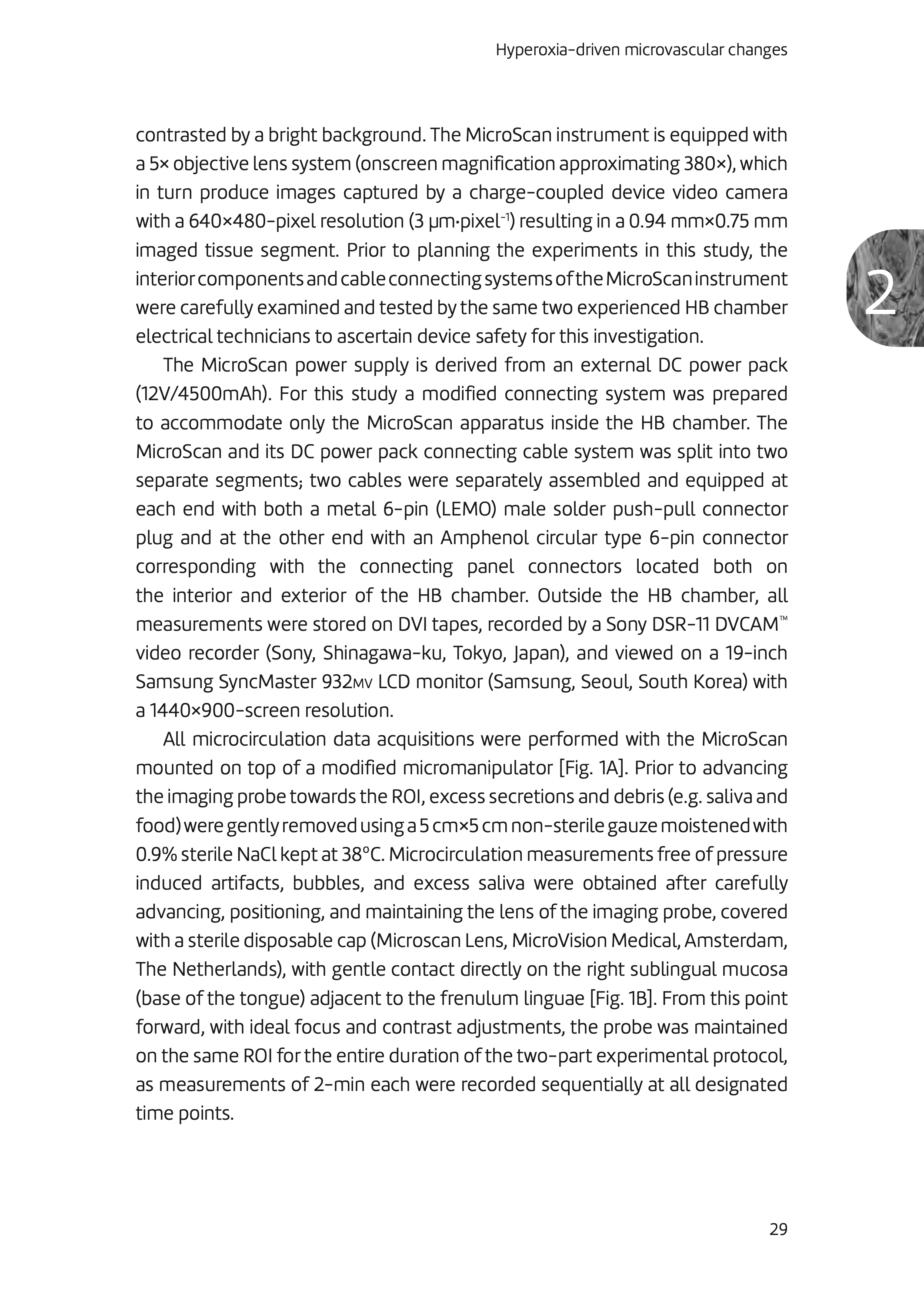 Hyperoxia-driven microvascular changes

contrasted by a bright background. The MicroScan instrument is equipped with a 5× objective lens system (onscreen magnification approximating 380×), which in turn produce images captured by a charge-coupled device video camera with a 640×480-pixel resolution (3 μm·pixel$^{-1}$) resulting in a 0.94 mm×0.75 mm imaged tissue segment. Prior to planning the experiments in this study, the interior components and cable connecting systems of the MicroScan instrument were carefully examined and tested by the same two experienced HB chamber electrical technicians to ascertain device safety for this investigation.

2

The MicroScan power supply is derived from an external DC power pack (12V/4500mAh). For this study a modified connecting system was prepared to accommodate only the MicroScan apparatus inside the HB chamber. The MicroScan and its DC power pack connecting cable system was split into two separate segments; two cables were separately assembled and equipped at each end with both a metal 6-pin (LEMO) male solder push-pull connector plug and at the other end with an Amphenol circular type 6-pin connector corresponding with the connecting panel connectors located both on the interior and exterior of the HB chamber. Outside the HB chamber, all measurements were stored on DVI tapes, recorded by a Sony DSR-11 DVCAM™ video recorder (Sony, Shinagawa-ku, Tokyo, Japan), and viewed on a 19-inch Samsung SyncMaster 932MV LCD monitor (Samsung, Seoul, South Korea) with a 1440×900-screen resolution.

All microcirculation data acquisitions were performed with the MicroScan mounted on top of a modified micromanipulator [Fig. 1A]. Prior to advancing the imaging probe towards the ROI, excess secretions and debris (e.g. saliva and food) were gently removed using a 5 cm×5 cm non-sterile gauze moistened with 0.9% sterile NaCl kept at 38°C. Microcirculation measurements free of pressure induced artifacts, bubbles, and excess saliva were obtained after carefully advancing, positioning, and maintaining the lens of the imaging probe, covered with a sterile disposable cap (Microscan Lens, MicroVision Medical, Amsterdam, The Netherlands), with gentle contact directly on the right sublingual mucosa (base of the tongue) adjacent to the frenulum linguae [Fig. 1B]. From this point forward, with ideal focus and contrast adjustments, the probe was maintained on the same ROI for the entire duration of the two-part experimental protocol, as measurements of 2-min each were recorded sequentially at all designated time points.

29